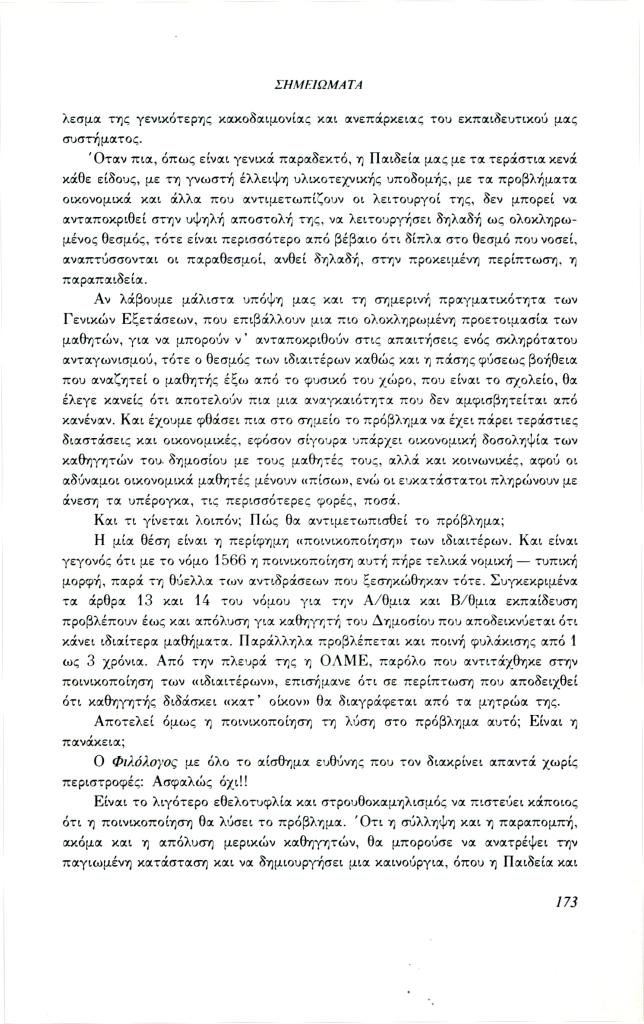 ΣΗΜΕΙΩΜΑΤΑ

λεσμα της γενικότερης κακοδαιμονίας και ανεπάρκειας του εκπαιδευτικού μας συστήματος.

Όταν πια, όπως είναι γενικά παραδεκτό, η Παιδεία μας με τα τεράστια κενά κάθε είδους, με τη γνωστή έλλειψη υλικοτεχνικής υποδομής, με τα προβλήματα οικονομικά και άλλα που αντιμετωπίζουν οι λειτουργοί της, δεν μπορεί να ανταποκριθεί στην υψηλή αποστολή της, να λειτουργήσει δηλαδή ως ολοκληρωμένος θεσμός, τότε είναι περισσότερο από βέβαιο ότι δίπλα στο θεσμό που νοσεί, αναπτύσσονται οι παραθεσμοί, ανθεί δηλαδή, στην προκειμένη περίπτωση, η παραπαιδεία.

Αν λάβουμε μάλιστα υπόψη μας και τη σημερινή πραγματικότητα των Γενικών Εξετάσεων, που επιβάλλουν μια πιο ολοκληρωμένη προετοιμασία των μαθητών, για να μπορούν ν' ανταποκριθούν στις απαιτήσεις ενός σκληρότατου ανταγωνισμού, τότε ο θεσμός των ιδιαιτέρων καθώς και η πάσης φύσεως βοήθεια που αναζητεί ο μαθητής έξω από το φυσικό του χώρο, που είναι το σχολείο, θα έλεγε κανείς ότι αποτελούν πια μια αναγκαιότητα που δεν αμφισβητείται από κανέναν. Και έχουμε φθάσει πια στο σημείο το πρόβλημα να έχει πάρει τεράστιες διαστάσεις και οικονομικές, εφόσον σίγουρα υπάρχει οικονομική δοσοληψία των καθηγητών του δημοσίου με τους μαθητές τους, αλλά και κοινωνικές, αφού οι αδύναμοι οικονομικά μαθητές μένουν «πίσω», ενώ οι ευκατάστατοι πληρώνουν με άνεση τα υπέρογκα, τις περισσότερες φορές, ποσά.

Και τι γίνεται λοιπόν; Πώς θα αντιμετωπισθεί το πρόβλημα;

Η μία θέση είναι η περίφημη «ποινικοποίηση» των ιδιαιτέρων. Και είναι γεγονός ότι με το νόμο 1566 η ποινικοποίηση αυτή πήρε τελικά νομική — τυπική μορφή, παρά τη θύελλα των αντιδράσεων που ξεσηκώθηκαν τότε. Συγκεκριμένα τα άρθρα 13 και 14 του νόμου για την Α/θμια και Β/θμια εκπαίδευση προβλέπουν έως και απόλυση για καθηγητή του Δημοσίου που αποδεικνύεται ότι κάνει ιδιαίτερα μαθήματα. Παράλληλα προβλέπεται και ποινή φυλάκισης από 1 ως 3 χρόνια. Από την πλευρά της η ΟΛΜΕ, παρόλο που αντιτάχθηκε στην ποινικοποίηση των «ιδιαιτέρων», επισήμανε ότι σε περίπτωση που αποδειχθεί ότι καθηγητής διδάσκει «κατ' οίκον» θα διαγράφεται από τα μητρώα της.

Αποτελεί όμως η ποινικοποίηση τη λύση στο πρόβλημα αυτό; Είναι η πανάκεια;

Ο Φιλόλογος με όλο το αίσθημα ευθύνης που τον διακρίνει απαντά χωρίς περιστροφές: Ασφαλώς όχι!!

Είναι το λιγότερο εθελοτυφλία και στρουθοκαμηλισμός να πιστεύει κάποιος ότι η ποινικοποίηση θα λύσει το πρόβλημα. Ότι η σύλληψη και η παραπομπή, ακόμα και η απόλυση μερικών καθηγητών, θα μπορούσε να ανατρέψει την παγιωμένη κατάσταση και να δημιουργήσει μια καινούργια, όπου η Παιδεία και

173